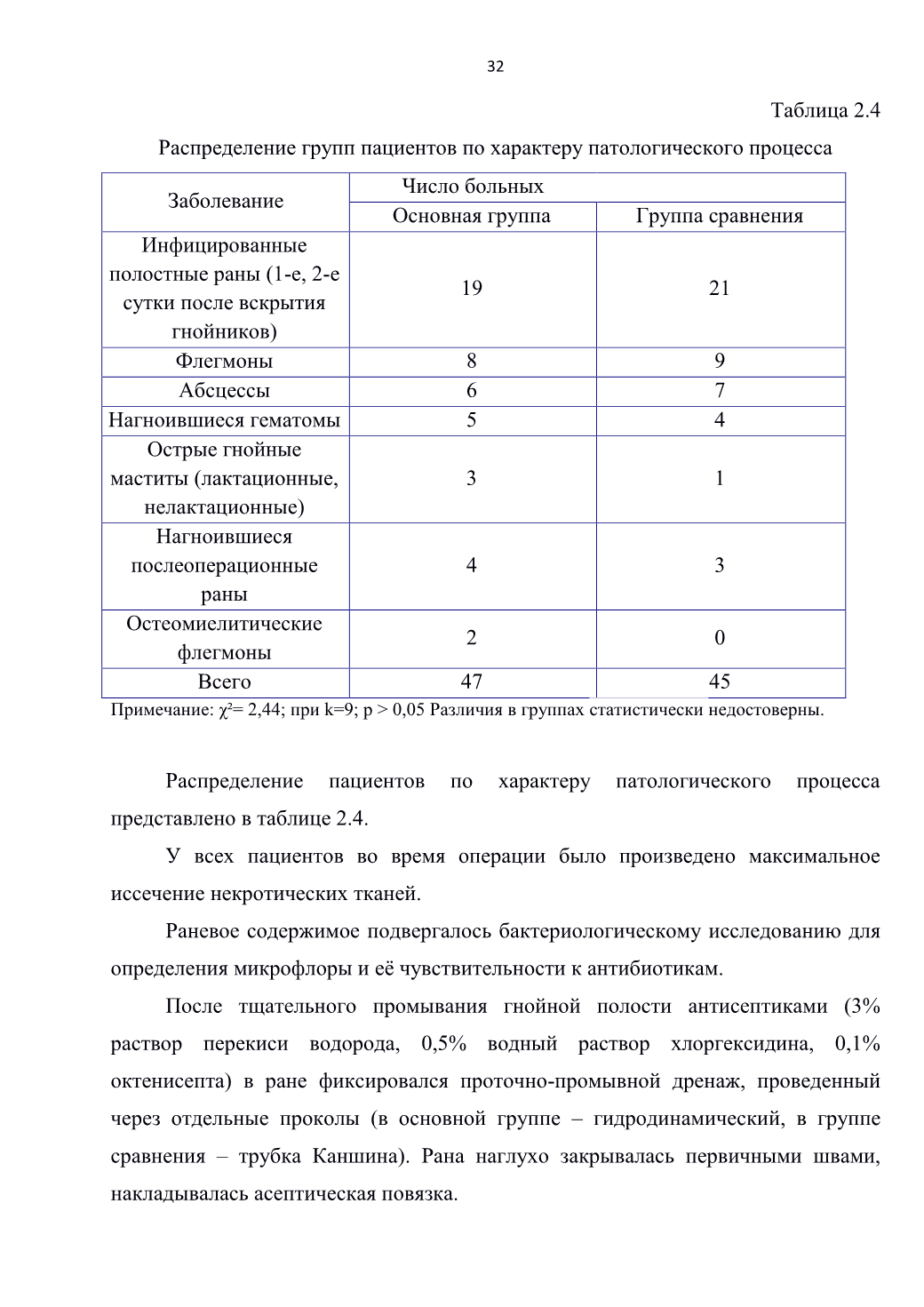 32

Таблица 2.4

Распределение групп пациентов по характеру патологического процесса

| Заболевание | Число больных | |
|---|---|---|
| | Основная группа | Группа сравнения |
| Инфицированные полостные раны (1-е, 2-е сутки после вскрытия гнойников) | 19 | 21 |
| Флегмоны | 8 | 9 |
| Абсцессы | 6 | 7 |
| Нагноившиеся гематомы | 5 | 4 |
| Острые гнойные маститы (лактационные, нелактационные) | 3 | 1 |
| Нагноившиеся послеоперационные раны | 4 | 3 |
| Остеомиелитические флегмоны | 2 | 0 |
| Всего | 47 | 45 |

Примечание: $\chi^2$= 2,44; при k=9; p > 0,05 Различия в группах статистически недостоверны.

Распределение пациентов по характеру патологического процесса представлено в таблице 2.4.

У всех пациентов во время операции было произведено максимальное иссечение некротических тканей.

Раневое содержимое подвергалось бактериологическому исследованию для определения микрофлоры и её чувствительности к антибиотикам.

После тщательного промывания гнойной полости антисептиками (3% раствор перекиси водорода, 0,5% водный раствор хлоргексидина, 0,1% октенисепта) в ране фиксировался проточно-промывной дренаж, проведенный через отдельные проколы (в основной группе – гидродинамический, в группе сравнения – трубка Каншина). Рана наглухо закрывалась первичными швами, накладывалась асептическая повязка.